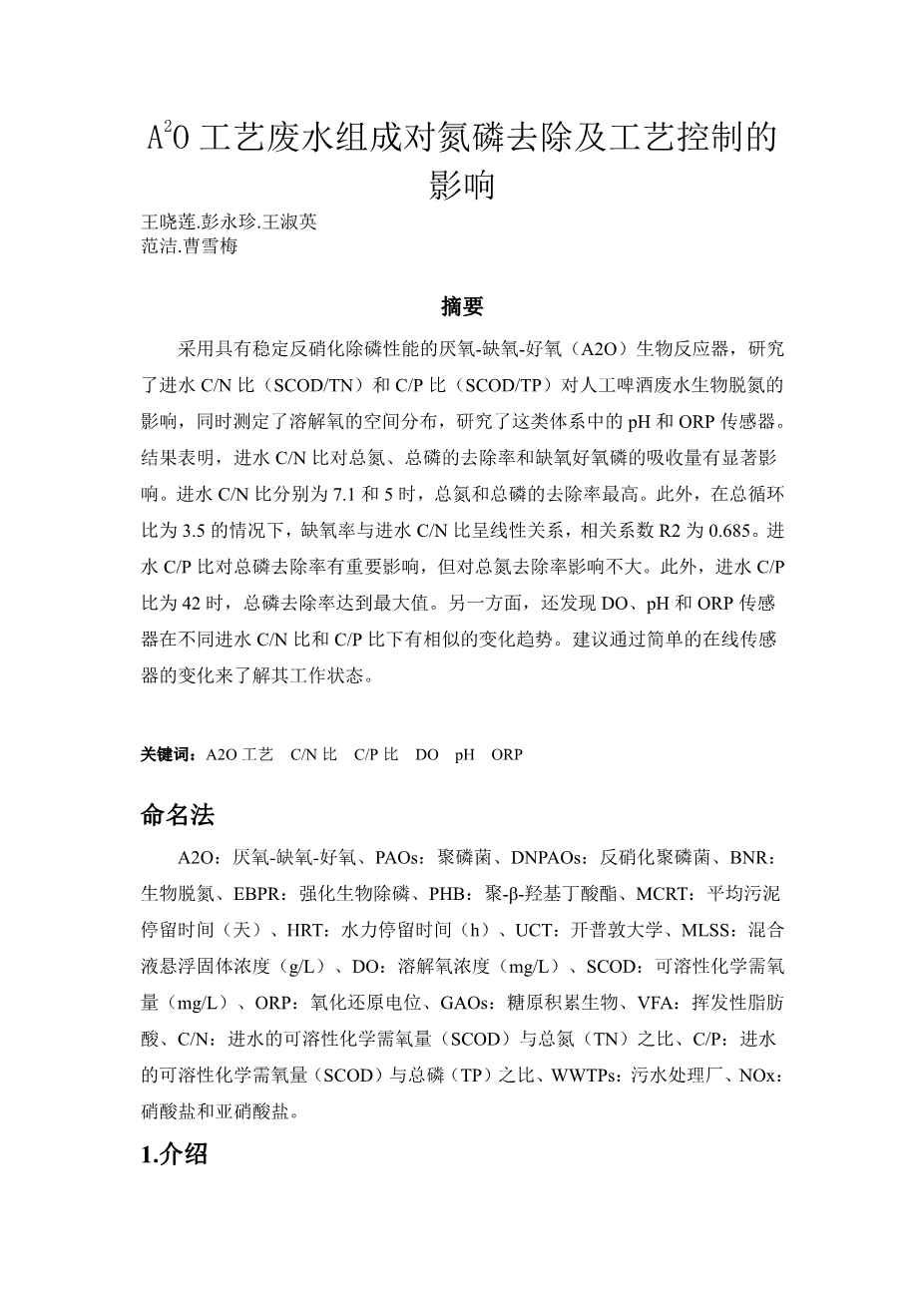 $A^2O$ 工艺废水组成对氮磷去除及工艺控制的影响

王晓莲.彭永珍.王淑英
范洁.曹雪梅

摘要

采用具有稳定反硝化除磷性能的厌氧-缺氧-好氧（A2O）生物反应器，研究了进水 C/N 比（SCOD/TN）和 C/P 比（SCOD/TP）对人工啤酒废水生物脱氮的影响，同时测定了溶解氧的空间分布，研究了这类体系中的 pH 和 ORP 传感器。结果表明，进水 C/N 比对总氮、总磷的去除率和缺氧好氧磷的吸收量有显著影响。进水 C/N 比分别为 7.1 和 5 时，总氮和总磷的去除率最高。此外，在总循环比为 3.5 的情况下，缺氧率与进水 C/N 比呈线性关系，相关系数 R2 为 0.685。进水 C/P 比对总磷去除率有重要影响，但对总氮去除率影响不大。此外，进水 C/P 比为 42 时，总磷去除率达到最大值。另一方面，还发现 DO、pH 和 ORP 传感器在不同进水 C/N 比和 C/P 比下有相似的变化趋势。建议通过简单的在线传感器的变化来了解其工作状态。

关键词：A2O 工艺 C/N 比 C/P 比 DO pH ORP

命名法

A2O：厌氧-缺氧-好氧、PAOs：聚磷菌、DNPAOs：反硝化聚磷菌、BNR：生物脱氮、EBPR：强化生物除磷、PHB：聚-β-羟基丁酸酯、MCRT：平均污泥停留时间（天）、HRT：水力停留时间（h）、UCT：开普敦大学、MLSS：混合液悬浮固体浓度（g/L）、DO：溶解氧浓度（mg/L）、SCOD：可溶性化学需氧量（mg/L）、ORP：氧化还原电位、GAOs：糖原积累生物、VFA：挥发性脂肪酸、C/N：进水的可溶性化学需氧量（SCOD）与总氮（TN）之比、C/P：进水的可溶性化学需氧量（SCOD）与总磷（TP）之比、WWTPs：污水处理厂、NOx：硝酸盐和亚硝酸盐。

1.介绍